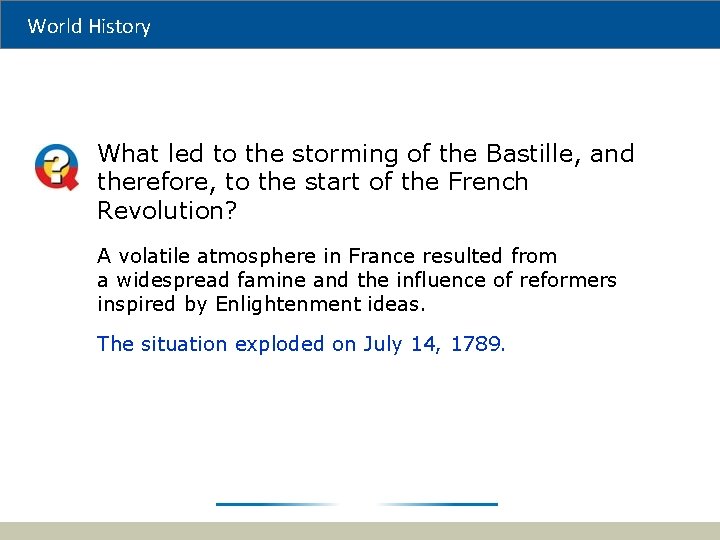 World History

What led to the storming of the Bastille, and therefore, to the start of the French Revolution?

A volatile atmosphere in France resulted from a widespread famine and the influence of reformers inspired by Enlightenment ideas.

The situation exploded on July 14, 1789.